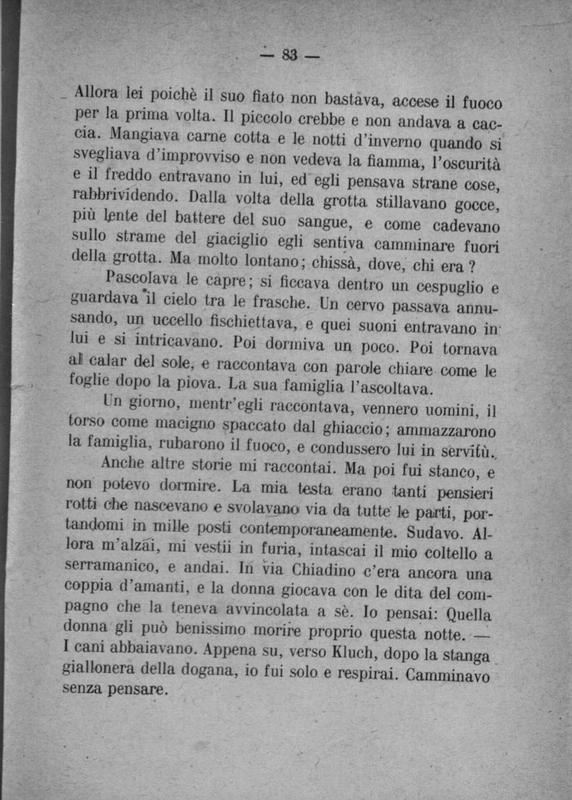 — 83 —

Allora lei poichè il suo fiato non bastava, accese il fuoco per la prima volta. Il piccolo crebbe e non andava a caccia. Mangiava carne cotta e le notti d'inverno quando si svegliava d'improvviso e non vedeva la fiamma, l'oscurità e il freddo entravano in lui, ed egli pensava strane cose, rabbrividendo. Dalla volta della grotta stillavano gocce, più lente del battere del suo sangue, e come cadevano sullo strame del giaciglio egli sentiva camminare fuori della grotta. Ma molto lontano; chissà, dove, chi era?

Pascolava le capre; si ficcava dentro un cespuglio e guardava il cielo tra le frasche. Un cervo passava annusando, un uccello fischiettava, e quei suoni entravano in lui e si intricavano. Poi dormiva un poco. Poi tornava al calar del sole, e raccontava con parole chiare come le foglie dopo la piova. La sua famiglia l'ascoltava.

Un giorno, mentr'egli raccontava, vennero uomini, il torso come macigno spaccato dal ghiaccio; ammazzarono la famiglia, rubarono il fuoco, e condussero lui in servitù.

Anche altre storie mi raccontai. Ma poi fui stanco, e non potevo dormire. La mia testa erano tanti pensieri rotti che nascevano e svolavano via da tutte le parti, portandomi in mille posti contemporaneamente. Sudavo. Allora m'alzai, mi vestii in furia, intascai il mio coltello a serramanico, e andai. In via Chiadino c'era ancora una coppia d'amanti, e la donna giocava con le dita del compagno che la teneva avvincolata a sè. Io pensai: Quella donna gli può benissimo morire proprio questa notte. — I cani abbaiavano. Appena su, verso Kluch, dopo la stanga giallonera della dogana, io fui solo e respirai. Camminavo senza pensare.